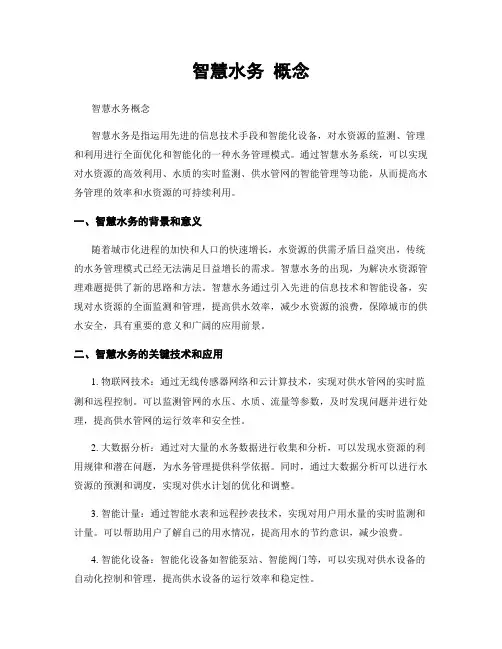 智慧水务 概念

智慧水务概念

智慧水务是指运用先进的信息技术手段和智能化设备，对水资源的监测、管理和利用进行全面优化和智能化的一种水务管理模式。通过智慧水务系统，可以实现对水资源的高效利用、水质的实时监测、供水管网的智能管理等功能，从而提高水务管理的效率和水资源的可持续利用。

一、智慧水务的背景和意义

随着城市化进程的加快和人口的快速增长，水资源的供需矛盾日益突出，传统的水务管理模式已经无法满足日益增长的需求。智慧水务的出现，为解决水资源管理难题提供了新的思路和方法。智慧水务通过引入先进的信息技术和智能设备，实现对水资源的全面监测和管理，提高供水效率，减少水资源的浪费，保障城市的供水安全，具有重要的意义和广阔的应用前景。

二、智慧水务的关键技术和应用

1. 物联网技术：通过无线传感器网络和云计算技术，实现对供水管网的实时监测和远程控制。可以监测管网的水压、水质、流量等参数，及时发现问题并进行处理，提高供水管网的运行效率和安全性。

2. 大数据分析：通过对大量的水务数据进行收集和分析，可以发现水资源的利用规律和潜在问题，为水务管理提供科学依据。同时，通过大数据分析可以进行水资源的预测和调度，实现对供水计划的优化和调整。

3. 智能计量：通过智能水表和远程抄表技术，实现对用户用水量的实时监测和计量。可以帮助用户了解自己的用水情况，提高用水的节约意识，减少浪费。

4. 智能化设备：智能化设备如智能泵站、智能阀门等，可以实现对供水设备的自动化控制和管理，提高供水设备的运行效率和稳定性。